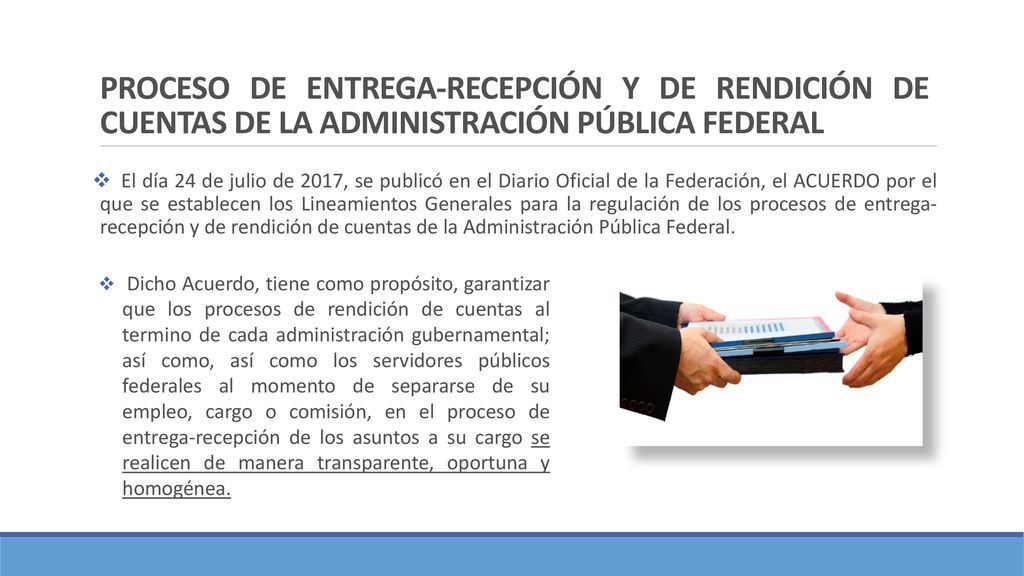 PROCESO DE ENTREGA-RECEPCIÓN Y DE RENDICIÓN DE CUENTAS DE LA ADMINISTRACIÓN PÚBLICA FEDERAL

❖ El día 24 de julio de 2017, se publicó en el Diario Oficial de la Federación, el ACUERDO por el que se establecen los Lineamientos Generales para la regulación de los procesos de entrega-recepción y de rendición de cuentas de la Administración Pública Federal.

❖ Dicho Acuerdo, tiene como propósito, garantizar que los procesos de rendición de cuentas al termino de cada administración gubernamental; así como, así como los servidores públicos federales al momento de separarse de su empleo, cargo o comisión, en el proceso de entrega-recepción de los asuntos a su cargo se realicen de manera transparente, oportuna y homogénea.